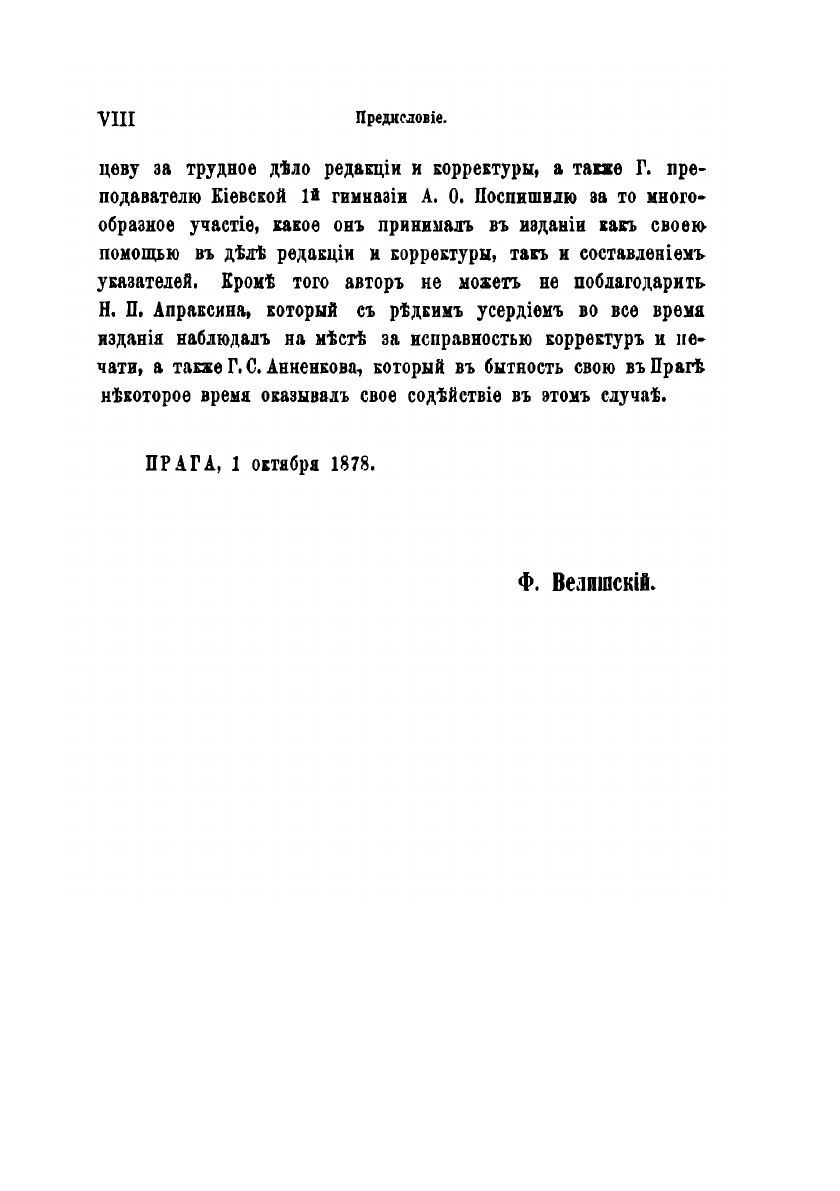 VIII Предисловіе.

цеву за трудное дѣло редакціи и корректуры, а также Г. преподавателю Кіевской 1й гимназіи А. О. Поспишилю за то многообразное участіе, какое онъ принималъ въ изданіи какъ своею помощью въ дѣлѣ редакціи и корректуры, такъ и составленіемъ указателей. Кромѣ того авторъ не можетъ не поблагодарить Н. П. Апраксина, который съ рѣдкимъ усердіемъ во все время изданія наблюдалъ на мѣстѣ за исправностью корректуръ и печати, а также Г. С. Анненкова, который въ бытность свою въ Прагѣ нѣкоторое время оказывалъ свое содѣйствіе въ этомъ случаѣ.

ПРАГА, 1 октября 1878.

Ф. Велишскій.